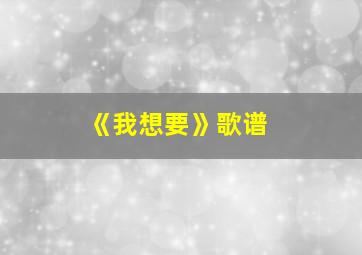 《我想要》歌谱